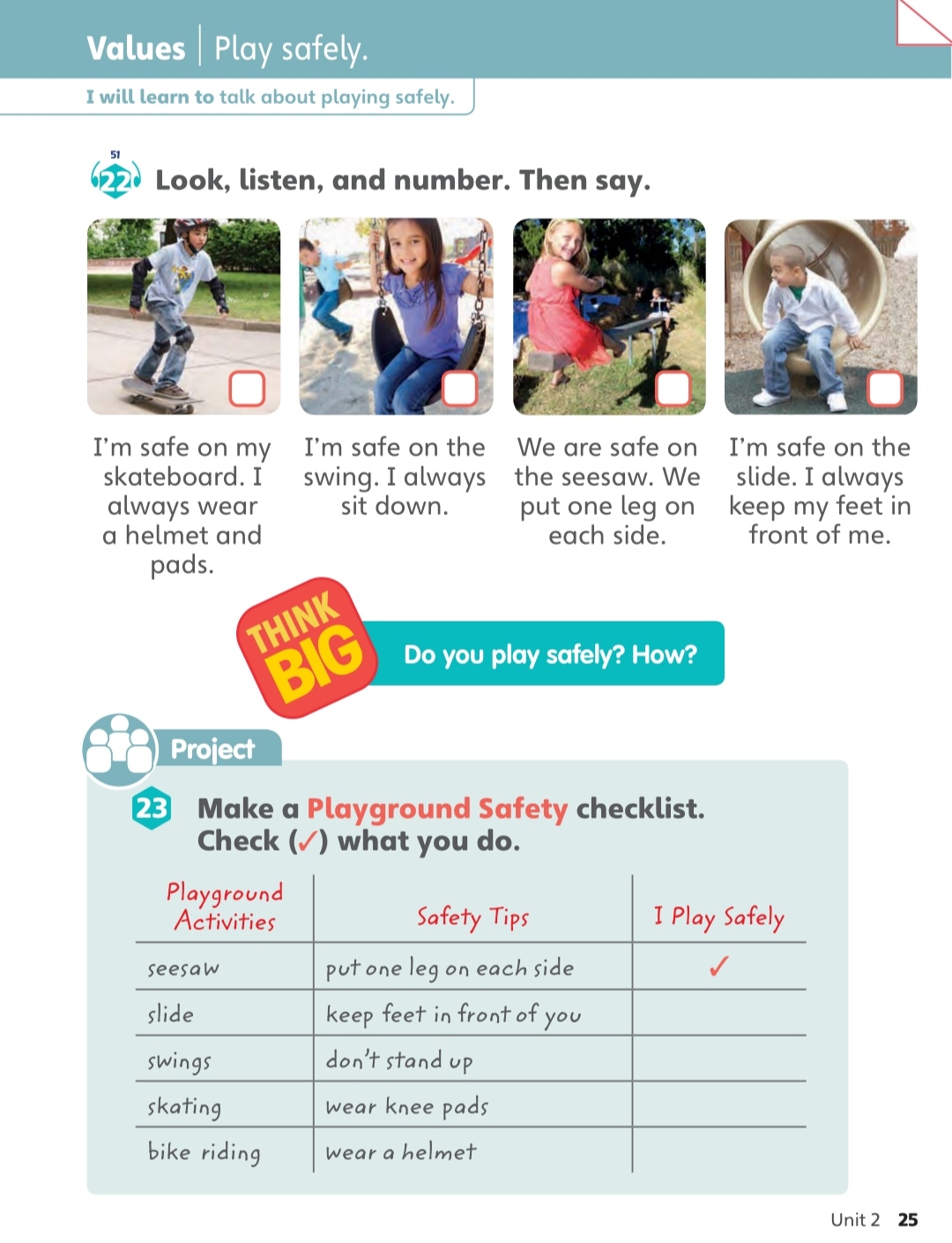 Values | Play safely.

I will learn to talk about playing safely.

51
22 Look, listen, and number. Then say.

I'm safe on my skateboard. I always wear a helmet and pads.

I'm safe on the swing. I always sit down.

We are safe on the seesaw. We put one leg on each side.

I'm safe on the slide. I always keep my feet in front of me.

THINK BIG

Do you play safely? How?

Project

23 Make a Playground Safety checklist. Check (✓) what you do.

| Playground Activities | Safety Tips | I Play Safely |
|---|---|---|
| seesaw | put one leg on each side | ✓ |
| slide | keep feet in front of you | |
| swings | don't stand up | |
| skating | wear knee pads | |
| bike riding | wear a helmet | |

Unit 2 25